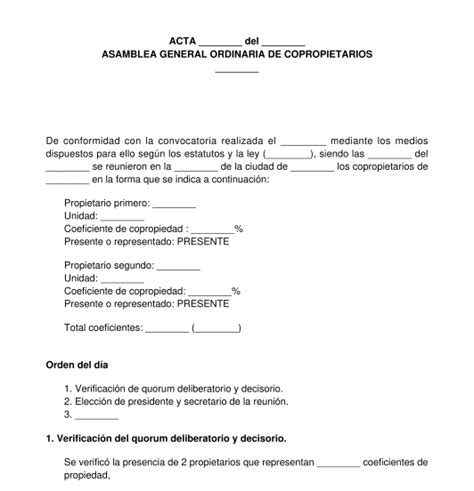 ACTA ________ del ________
ASAMBLEA GENERAL ORDINARIA DE COPROPIETARIOS
________

De conformidad con la convocatoria realizada el ________ mediante los medios dispuestos para ello según los estatutos y la ley (________), siendo las ________ del ________ se reunieron en la ________ de la ciudad de ________ los copropietarios de ________ en la forma que se indica a continuación:

Propietario primero: ________
Unidad: ________
Coeficiente de copropiedad : ________%
Presente o representado: PRESENTE

Propietario segundo: ________
Unidad: ________
Coeficiente de copropiedad: ________%
Presente o representado: PRESENTE

Total coeficientes: ________ (________)

Orden del día

1. Verificación de quorum deliberatorio y decisorio.
2. Elección de presidente y secretario de la reunión.
3. ________

1. Verificación del quorum deliberatorio y decisorio.

Se verificó la presencia de 2 propietarios que representan ________ coeficientes de propiedad,